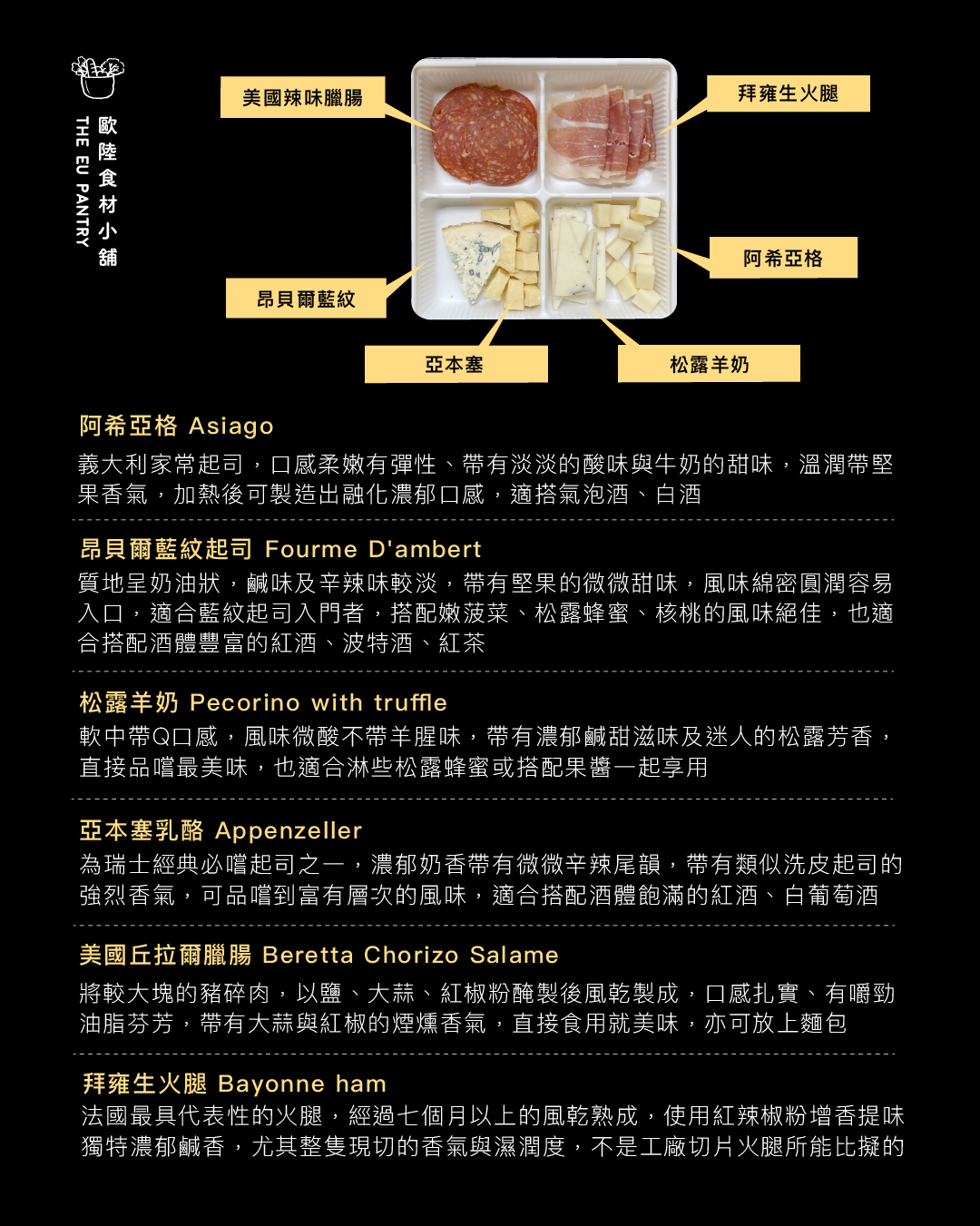 歐陸食材小舖
THE EU PANTRY

美國辣味臘腸

拜雍生火腿

阿希亞格

昂貝爾藍紋

亞本塞

松露羊奶

阿希亞格 Asiago
義大利家常起司，口感柔嫩有彈性、帶有淡淡的酸味與牛奶的甜味，溫潤帶堅果香氣，加熱後可製造出融化濃郁口感，適搭氣泡酒、白酒

昂貝爾藍紋起司 Fourme D'ambert
質地呈奶油狀，鹹味及辛辣味較淡，帶有堅果的微微甜味，風味綿密圓潤容易入口，適合藍紋起司入門者，搭配嫩菠菜、松露蜂蜜、核桃的風味絕佳，也適合搭配酒體豐富的紅酒、波特酒、紅茶

松露羊奶 Pecorino with truffle
軟中帶Q口感，風味微酸不帶羊腥味，帶有濃郁鹹甜滋味及迷人的松露芳香，直接品嚐最美味，也適合淋些松露蜂蜜或搭配果醬一起享用

亞本塞乳酪 Appenzeller
為瑞士經典必嚐起司之一，濃郁奶香帶有微微辛辣尾韻，帶有類似洗皮起司的強烈香氣，可品嚐到富有層次的風味，適合搭配酒體飽滿的紅酒、白葡萄酒

美國丘拉爾臘腸 Beretta Chorizo Salame
將較大塊的豬碎肉，以鹽、大蒜、紅椒粉醃製後風乾製成，口感扎實、有嚼勁油脂芬芳，帶有大蒜與紅椒的煙燻香氣，直接食用就美味，亦可放上麵包

拜雍生火腿 Bayonne ham
法國最具代表性的火腿，經過七個月以上的風乾熟成，使用紅辣椒粉增香提味獨特濃郁鹹香，尤其整隻現切的香氣與濕潤度，不是工廠切片火腿所能比擬的